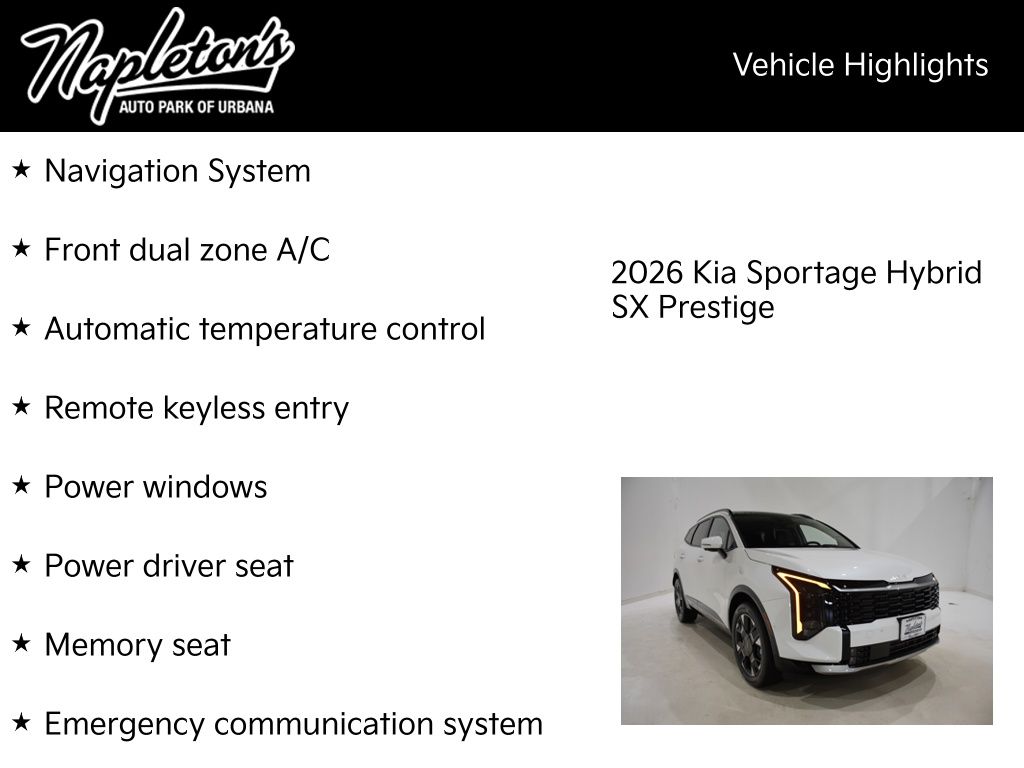 Napleton's
AUTO PARK OF URBANA

Vehicle Highlights

★ Navigation System

★ Front dual zone A/C

★ Automatic temperature control

★ Remote keyless entry

★ Power windows

★ Power driver seat

★ Memory seat

★ Emergency communication system

2026 Kia Sportage Hybrid SX Prestige